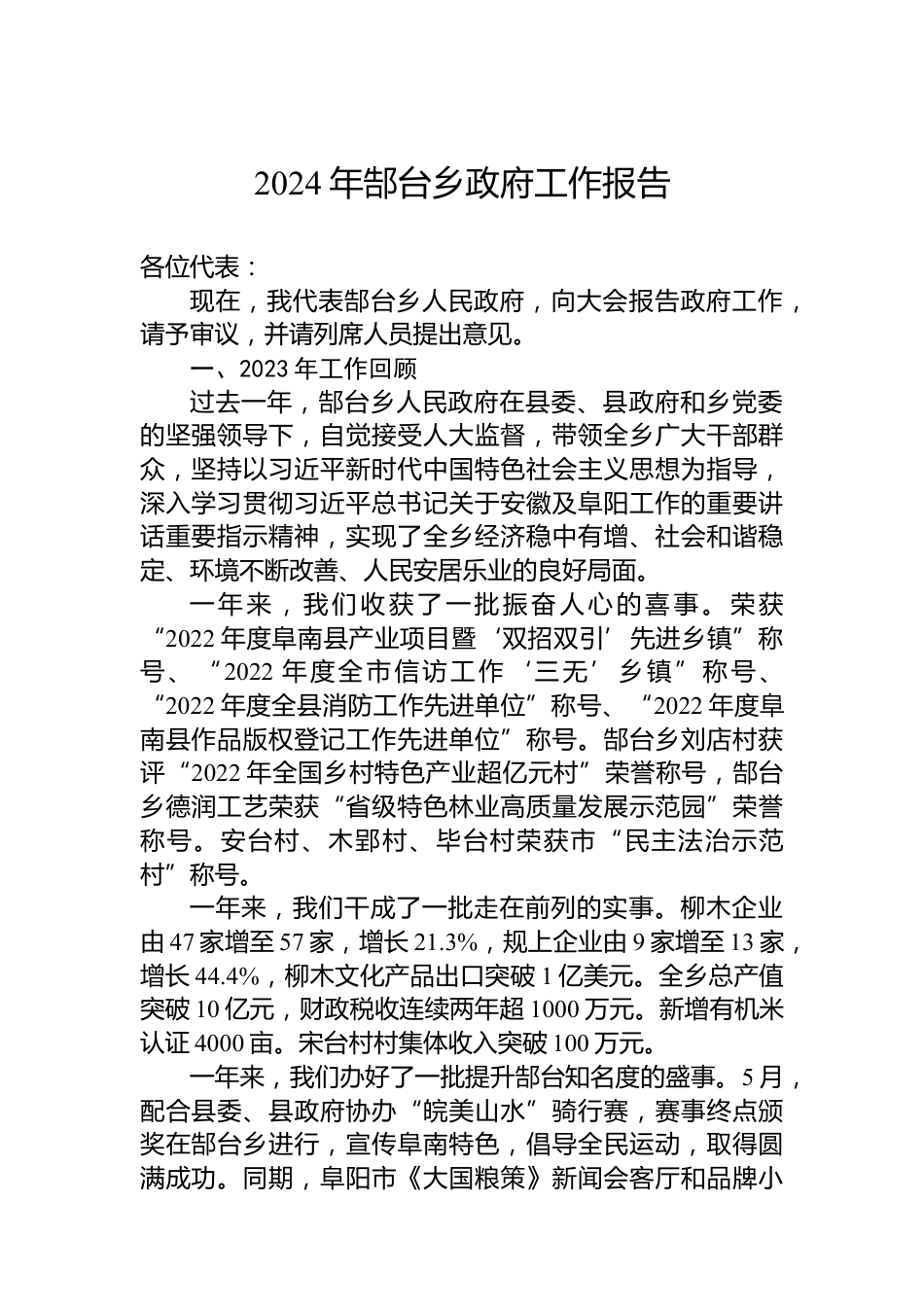 2024 年郜台乡政府工作报告

各位代表：

现在，我代表郜台乡人民政府，向大会报告政府工作，请予审议，并请列席人员提出意见。

一、2023 年工作回顾

过去一年，郜台乡人民政府在县委、县政府和乡党委的坚强领导下，自觉接受人大监督，带领全乡广大干部群众，坚持以习近平新时代中国特色社会主义思想为指导，深入学习贯彻习近平总书记关于安徽及阜阳工作的重要讲话重要指示精神，实现了全乡经济稳中有增、社会和谐稳定、环境不断改善、人民安居乐业的良好局面。

一年来，我们收获了一批振奋人心的喜事。荣获“2022 年度阜南县产业项目暨‘双招双引’先进乡镇”称号、“2022 年度全市信访工作‘三无’乡镇”称号、“2022 年度全县消防工作先进单位”称号、“2022 年度阜南县作品版权登记工作先进单位”称号。郜台乡刘店村获评“2022 年全国乡村特色产业超亿元村”荣誉称号，郜台乡德润工艺荣获“省级特色林业高质量发展示范园”荣誉称号。安台村、木郢村、毕台村荣获市“民主法治示范村”称号。

一年来，我们干成了一批走在前列的实事。柳木企业由 47 家增至 57 家，增长 21.3%，规上企业由 9 家增至 13 家，增长 44.4%，柳木文化产品出口突破 1 亿美元。全乡总产值突破 10 亿元，财政税收连续两年超 1000 万元。新增有机米认证 4000 亩。宋台村村集体收入突破 100 万元。

一年来，我们办好了一批提升郜台知名度的盛事。5 月，配合县委、县政府协办“皖美山水”骑行赛，赛事终点颁奖在郜台乡进行，宣传阜南特色，倡导全民运动，取得圆满成功。同期，阜阳市《大国粮策》新闻会客厅和品牌小